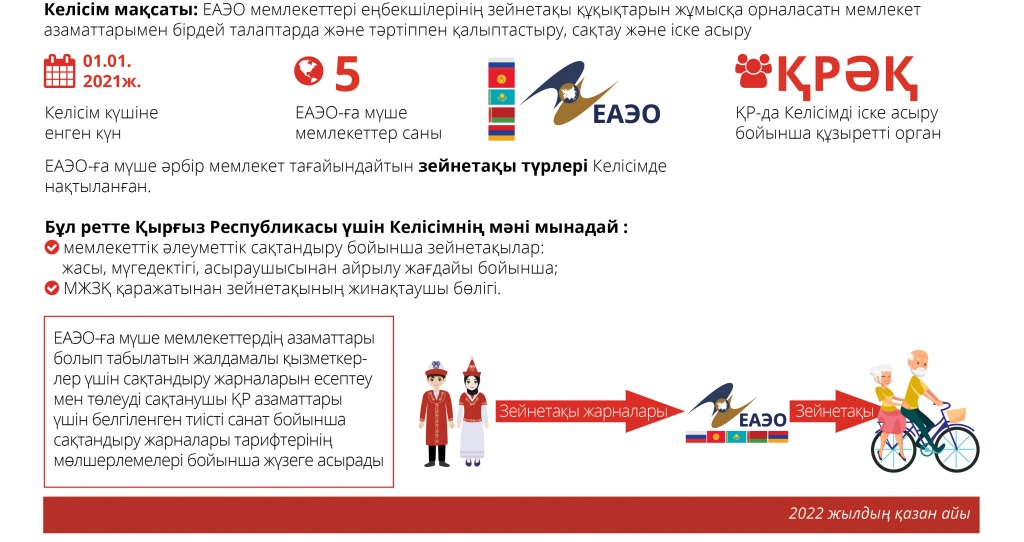 **Келісім мақсаты:** ЕАЭО мемлекеттері еңбекшілерінің зейнетақы құқықтарын жұмысқа орналасатн мемлекет азаматтарымен бірдей талаптарда және тәртіппен қалыптастыру, сақтау және іске асыру

01.01. 2021ж.

Келісім күшіне енген күн

5

ЕАЭО-ға мүше мемлекеттер саны

ЕАЭО

ҚРӘҚ

ҚР-да Келісімді іске асыру бойынша құзыретті орган

ЕАЭО-ға мүше әрбір мемлекет тағайындайтын **зейнетақы түрлері** Келісімде нақтыланған.

**Бұл ретте Қырғыз Республикасы үшін Келісімнің мәні мынадай :**

мемлекеттік әлеуметтік сақтандыру бойынша зейнетақылар: жасы, мүгедектігі, асыраушысынан айрылу жағдайы бойынша;

МЖЗҚ қаражатынан зейнетақының жинақтаушы бөлігі.

ЕАЭО-ға мүше мемлекеттердің азаматтары болып табылатын жалдамалы қызметкерлер үшін сақтандыру жарналарын есептеу мен төлеуді сақтанушы ҚР азаматтары үшін белгіленген тиісті санат бойынша сақтандыру жарналары тарифтерінің мөлшерлемелері бойынша жүзеге асырады

Зейнетақы жарналары

ЕАЭО

Зейнетақы

2022 жылдың қазан айы